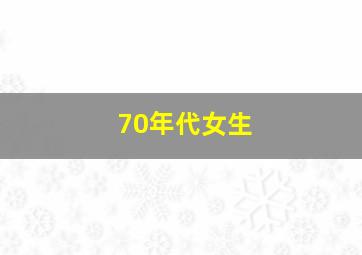 70年代女生